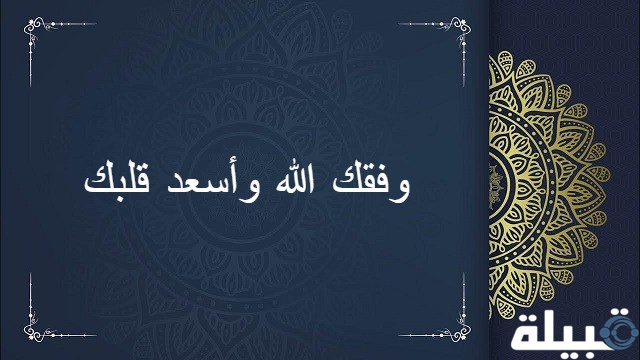 وفقك الله وأسعد قلبك

قبيلة